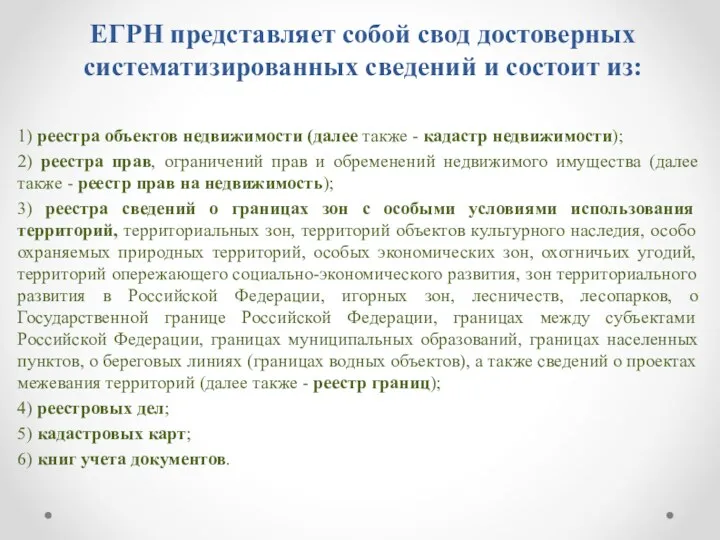 ЕГРН представляет собой свод достоверных систематизированных сведений и состоит из:

1) реестра объектов недвижимости (далее также - кадастр недвижимости);

2) реестра прав, ограничений прав и обременений недвижимого имущества (далее также - реестр прав на недвижимость);

3) реестра сведений о границах зон с особыми условиями использования территорий, территориальных зон, территорий объектов культурного наследия, особо охраняемых природных территорий, особых экономических зон, охотничьих угодий, территорий опережающего социально-экономического развития, зон территориального развития в Российской Федерации, игорных зон, лесничеств, лесопарков, о Государственной границе Российской Федерации, границах между субъектами Российской Федерации, границах муниципальных образований, границах населенных пунктов, о береговых линиях (границах водных объектов), а также сведений о проектах межевания территорий (далее также - реестр границ);

4) реестровых дел;

5) кадастровых карт;

6) книг учета документов.